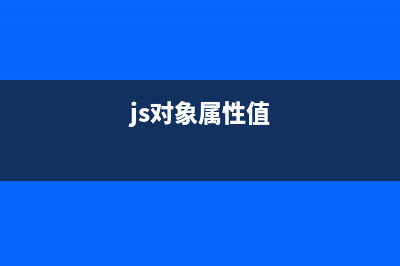 js对象属性值